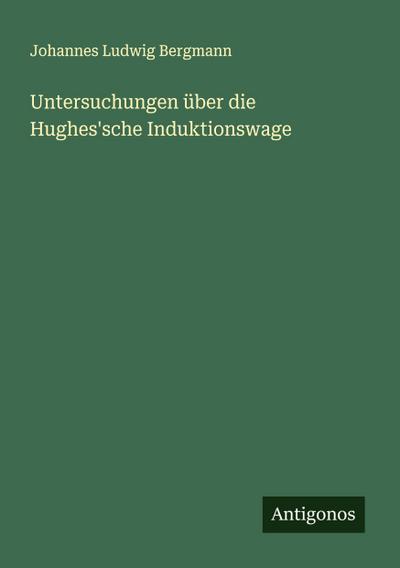 Johannes Ludwig Bergmann

Untersuchungen über die Hughes'sche Induktionswage

Antigonos